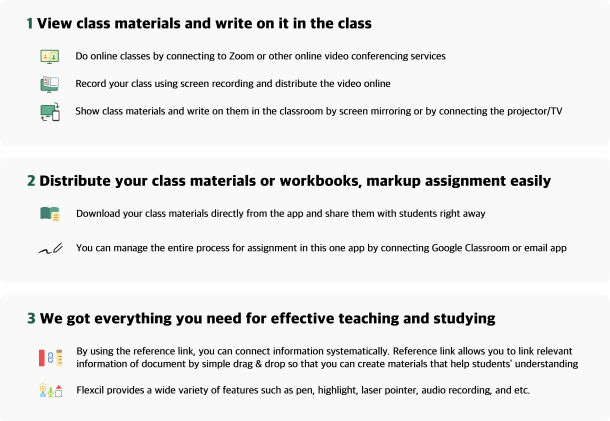 1 View class materials and write on it in the class

Do online classes by connecting to Zoom or other online video conferencing services

Record your class using screen recording and distribute the video online

Show class materials and write on them in the classroom by screen mirroring or by connecting the projector/TV

2 Distribute your class materials or workbooks, markup assignment easily

Download your class materials directly from the app and share them with students right away

You can manage the entire process for assignment in this one app by connecting Google Classroom or email app

3 We got everything you need for effective teaching and studying

By using the reference link, you can connect information systematically. Reference link allows you to link relevant information of document by simple drag & drop so that you can create materials that help students' understanding

Flexcil provides a wide variety of features such as pen, highlight, laser pointer, audio recording, and etc.